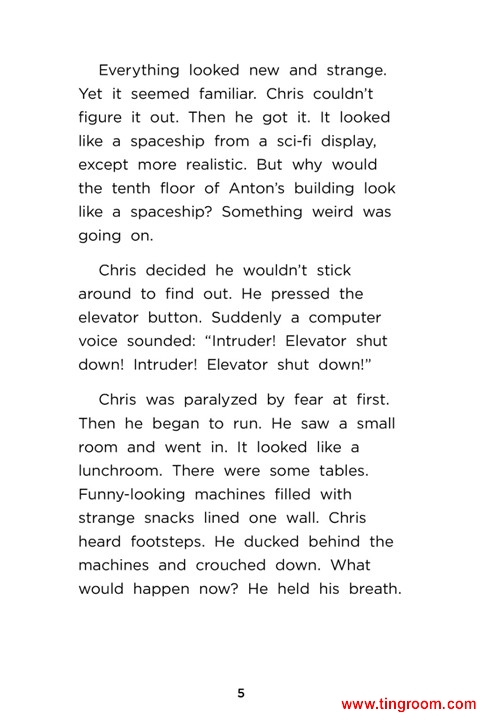 Everything looked new and strange. Yet it seemed familiar. Chris couldn't figure it out. Then he got it. It looked like a spaceship from a sci-fi display, except more realistic. But why would the tenth floor of Anton's building look like a spaceship? Something weird was going on.

Chris decided he wouldn't stick around to find out. He pressed the elevator button. Suddenly a computer voice sounded: "Intruder! Elevator shut down! Intruder! Elevator shut down!"

Chris was paralyzed by fear at first. Then he began to run. He saw a small room and went in. It looked like a lunchroom. There were some tables. Funny-looking machines filled with strange snacks lined one wall. Chris heard footsteps. He ducked behind the machines and crouched down. What would happen now? He held his breath.

5

www.tingroom.com